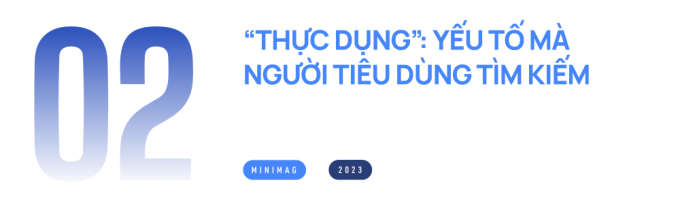 02

“THỰC DỤNG”: YẾU TỐ MÀ NGƯỜI TIÊU DÙNG TÌM KIẾM

MINIMAG

2023